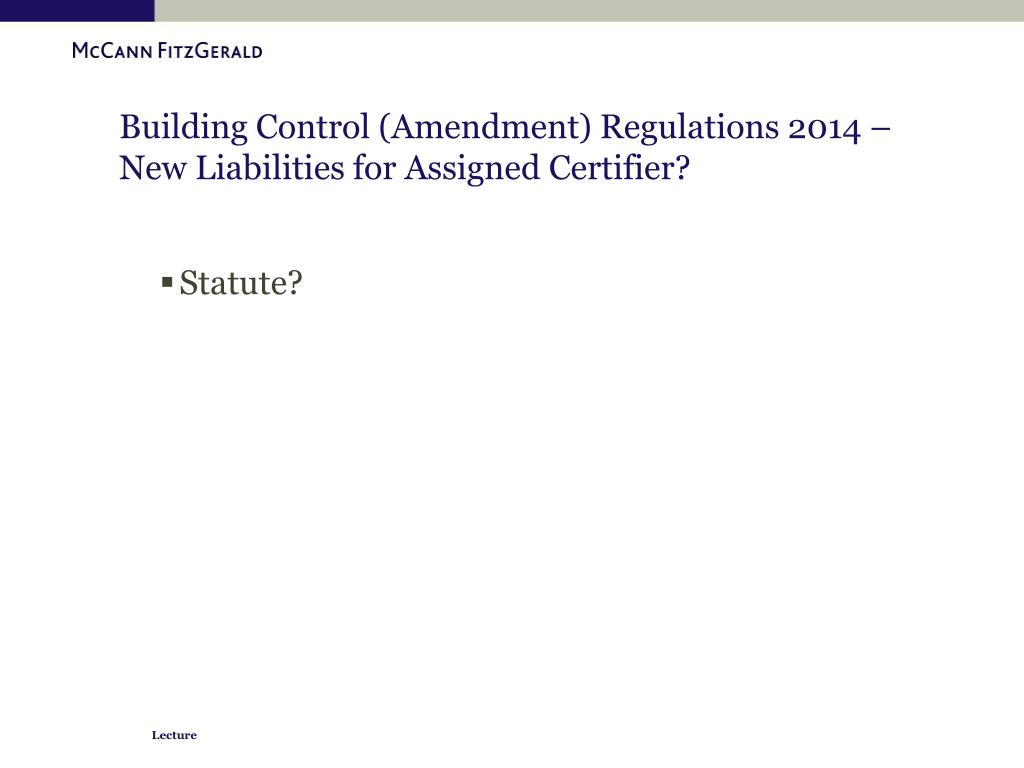 McCann FitzGerald

Building Control (Amendment) Regulations 2014 – New Liabilities for Assigned Certifier?

▪ Statute?

Lecture